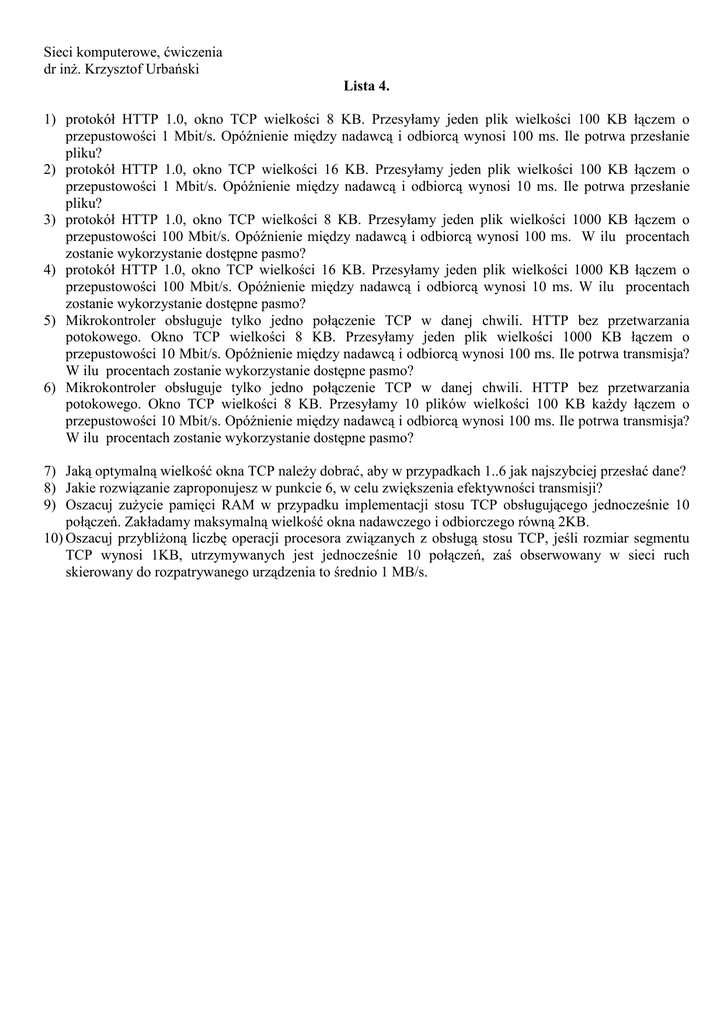 Sieci komputerowe, ćwiczenia
dr inż. Krzysztof Urbański

Lista 4.

1) protokół HTTP 1.0, okno TCP wielkości 8 KB. Przesyłamy jeden plik wielkości 100 KB łączem o przepustowości 1 Mbit/s. Opóźnienie między nadawcą i odbiorcą wynosi 100 ms. Ile potrwa przesłanie pliku?
2) protokół HTTP 1.0, okno TCP wielkości 16 KB. Przesyłamy jeden plik wielkości 100 KB łączem o przepustowości 1 Mbit/s. Opóźnienie między nadawcą i odbiorcą wynosi 10 ms. Ile potrwa przesłanie pliku?
3) protokół HTTP 1.0, okno TCP wielkości 8 KB. Przesyłamy jeden plik wielkości 1000 KB łączem o przepustowości 100 Mbit/s. Opóźnienie między nadawcą i odbiorcą wynosi 100 ms. W ilu procentach zostanie wykorzystanie dostępne pasmo?
4) protokół HTTP 1.0, okno TCP wielkości 16 KB. Przesyłamy jeden plik wielkości 1000 KB łączem o przepustowości 100 Mbit/s. Opóźnienie między nadawcą i odbiorcą wynosi 10 ms. W ilu procentach zostanie wykorzystanie dostępne pasmo?
5) Mikrokontroler obsługuje tylko jedno połączenie TCP w danej chwili. HTTP bez przetwarzania potokowego. Okno TCP wielkości 8 KB. Przesyłamy jeden plik wielkości 1000 KB łączem o przepustowości 10 Mbit/s. Opóźnienie między nadawcą i odbiorcą wynosi 100 ms. Ile potrwa transmisja? W ilu procentach zostanie wykorzystanie dostępne pasmo?
6) Mikrokontroler obsługuje tylko jedno połączenie TCP w danej chwili. HTTP bez przetwarzania potokowego. Okno TCP wielkości 8 KB. Przesyłamy 10 plików wielkości 100 KB każdy łączem o przepustowości 10 Mbit/s. Opóźnienie między nadawcą i odbiorcą wynosi 100 ms. Ile potrwa transmisja? W ilu procentach zostanie wykorzystanie dostępne pasmo?

7) Jaką optymalną wielkość okna TCP należy dobrać, aby w przypadkach 1..6 jak najszybciej przesłać dane?
8) Jakie rozwiązanie zaproponujesz w punkcie 6, w celu zwiększenia efektywności transmisji?
9) Oszacuj zużycie pamięci RAM w przypadku implementacji stosu TCP obsługującego jednocześnie 10 połączeń. Zakładamy maksymalną wielkość okna nadawczego i odbiorczego równą 2KB.
10) Oszacuj przybliżoną liczbę operacji procesora związanych z obsługą stosu TCP, jeśli rozmiar segmentu TCP wynosi 1KB, utrzymywanych jest jednocześnie 10 połączeń, zaś obserwowany w sieci ruch skierowany do rozpatrywanego urządzenia to średnio 1 MB/s.